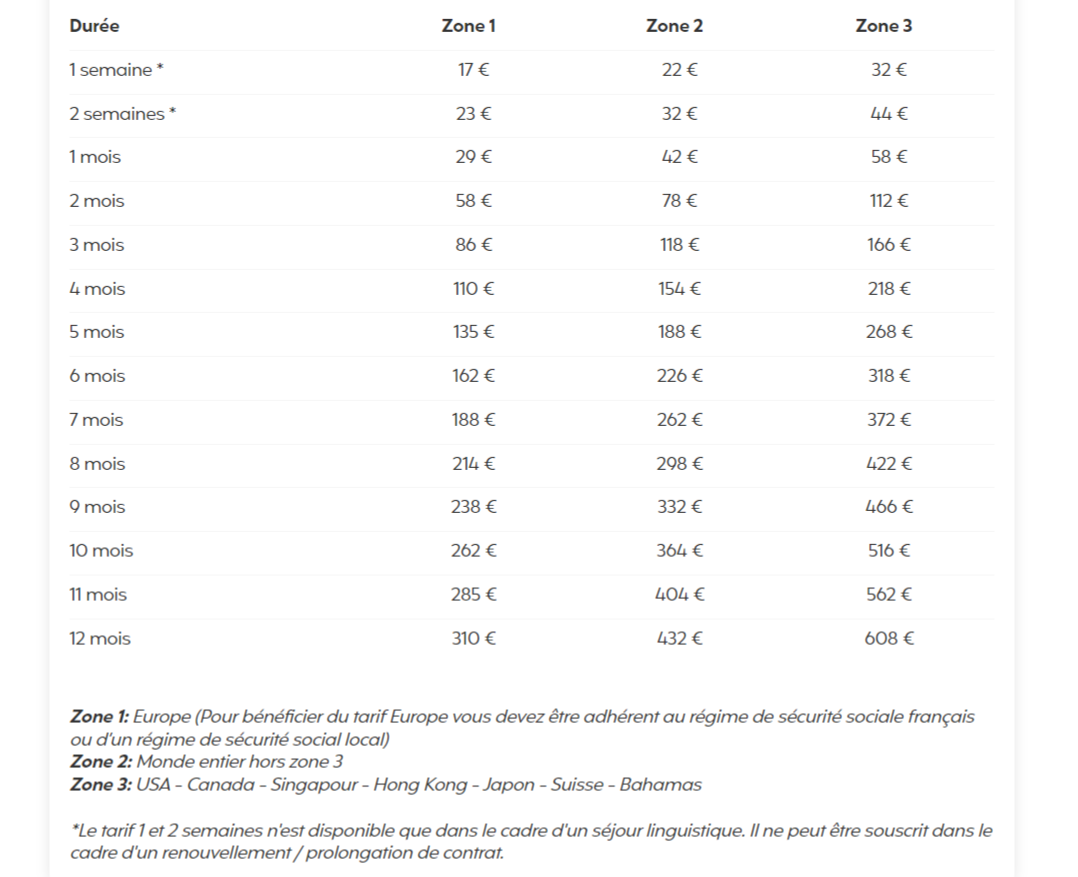 | Durée | Zone 1 | Zone 2 | Zone 3 |
|---|---|---|---|
| 1 semaine * | 17 € | 22 € | 32 € |
| 2 semaines * | 23 € | 32 € | 44 € |
| 1 mois | 29 € | 42 € | 58 € |
| 2 mois | 58 € | 78 € | 112 € |
| 3 mois | 86 € | 118 € | 166 € |
| 4 mois | 110 € | 154 € | 218 € |
| 5 mois | 135 € | 188 € | 268 € |
| 6 mois | 162 € | 226 € | 318 € |
| 7 mois | 188 € | 262 € | 372 € |
| 8 mois | 214 € | 298 € | 422 € |
| 9 mois | 238 € | 332 € | 466 € |
| 10 mois | 262 € | 364 € | 516 € |
| 11 mois | 285 € | 404 € | 562 € |
| 12 mois | 310 € | 432 € | 608 € |

Zone 1: Europe (Pour bénéficier du tarif Europe vous devez être adhérent au régime de sécurité sociale français ou d'un régime de sécurité social local)
Zone 2: Monde entier hors zone 3
Zone 3: USA - Canada - Singapour - Hong Kong - Japon - Suisse - Bahamas

*Le tarif 1 et 2 semaines n'est disponible que dans le cadre d'un séjour linguistique. Il ne peut être souscrit dans le cadre d'un renouvellement / prolongation de contrat.